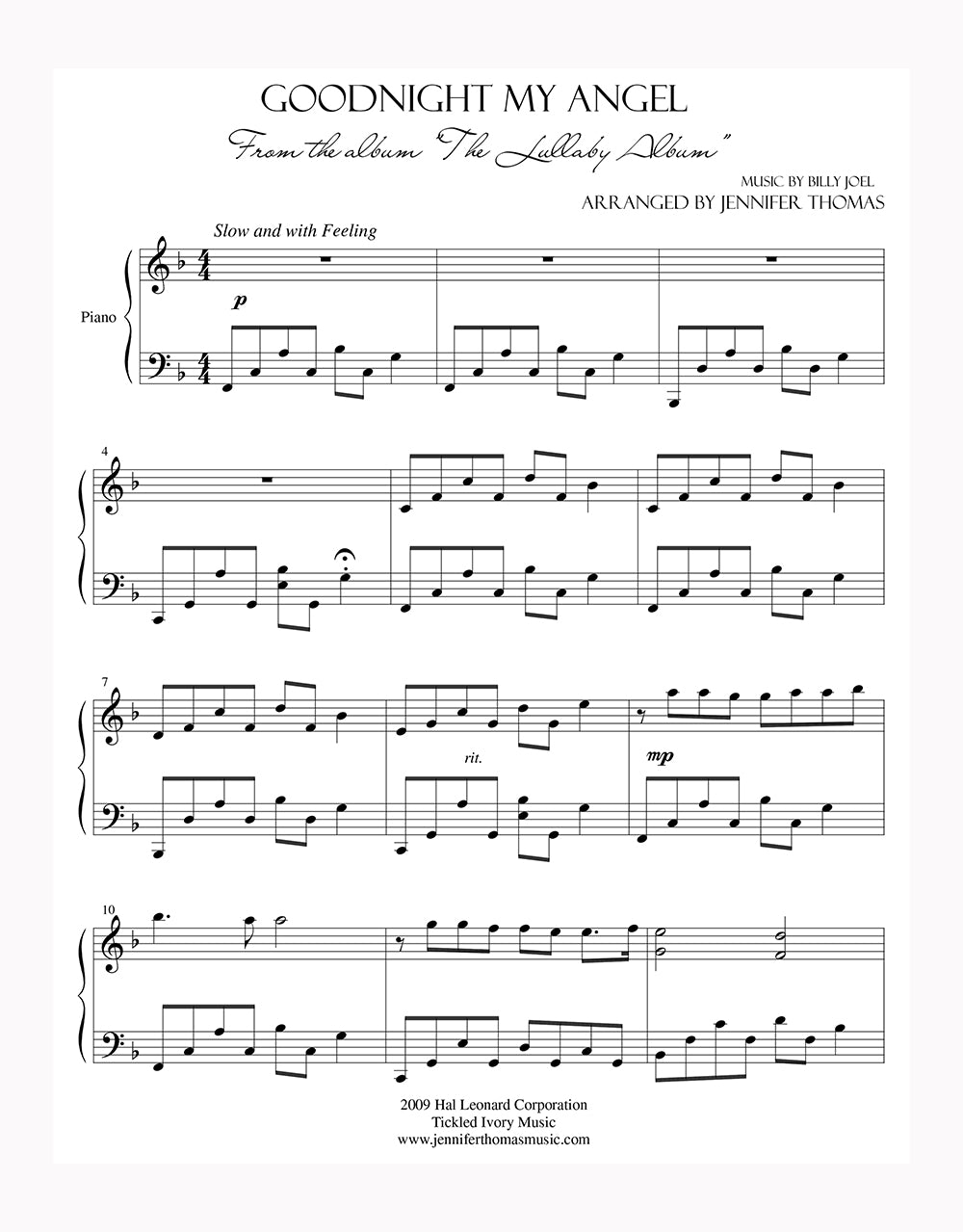 GOODNIGHT MY ANGEL

From the album "The Lullaby Album"

MUSIC BY BILLY JOEL
ARRANGED BY JENNIFER THOMAS

Slow and with Feeling

Piano

p

4

7

rit.

mp

10

2009 Hal Leonard Corporation
Tickled Ivory Music
www.jenniferthomasmusic.com